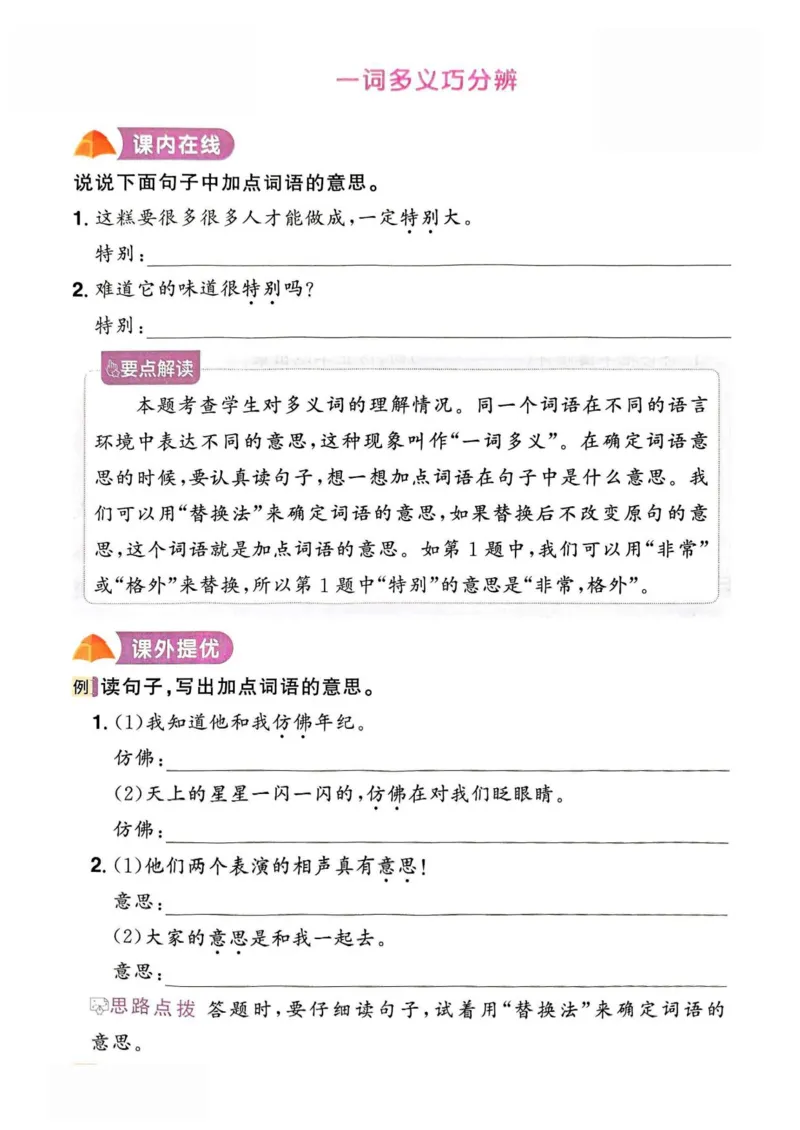 一词多义巧分辨

课内在线

说说下面句子中加点词语的意思。

1.这糕要很多很多人才能做成,一定特别大。

特别:____

2.难道它的味道很特别吗?

特别:____

要点解读

本题考查学生对多义词的理解情况。同一个词语在不同的语言环境中表达不同的意思,这种现象叫作“一词多义”。在确定词语意思的时候,要认真读句子,想一想加点词语在句子中是什么意思。我们可以用“替换法”来确定词语的意思,如果替换后不改变原句的意思,这个词语就是加点词语的意思。如第1题中,我们可以用“非常”或“格外”来替换,所以第1题中“特别”的意思是“非常,格外”。

课外提优

例 读句子,写出加点词语的意思。

1.(1)我知道他和我仿佛年纪。

仿佛:____

(2)天上的星星一闪一闪的,仿佛在对我们眨眼睛。

仿佛:____

2.(1)他们两个表演的相声真有意思!

意思:____

(2)大家的意思是和我一起去。

意思:____

思路点拨 答题时,要仔细读句子,试着用“替换法”来确定词语的意思。